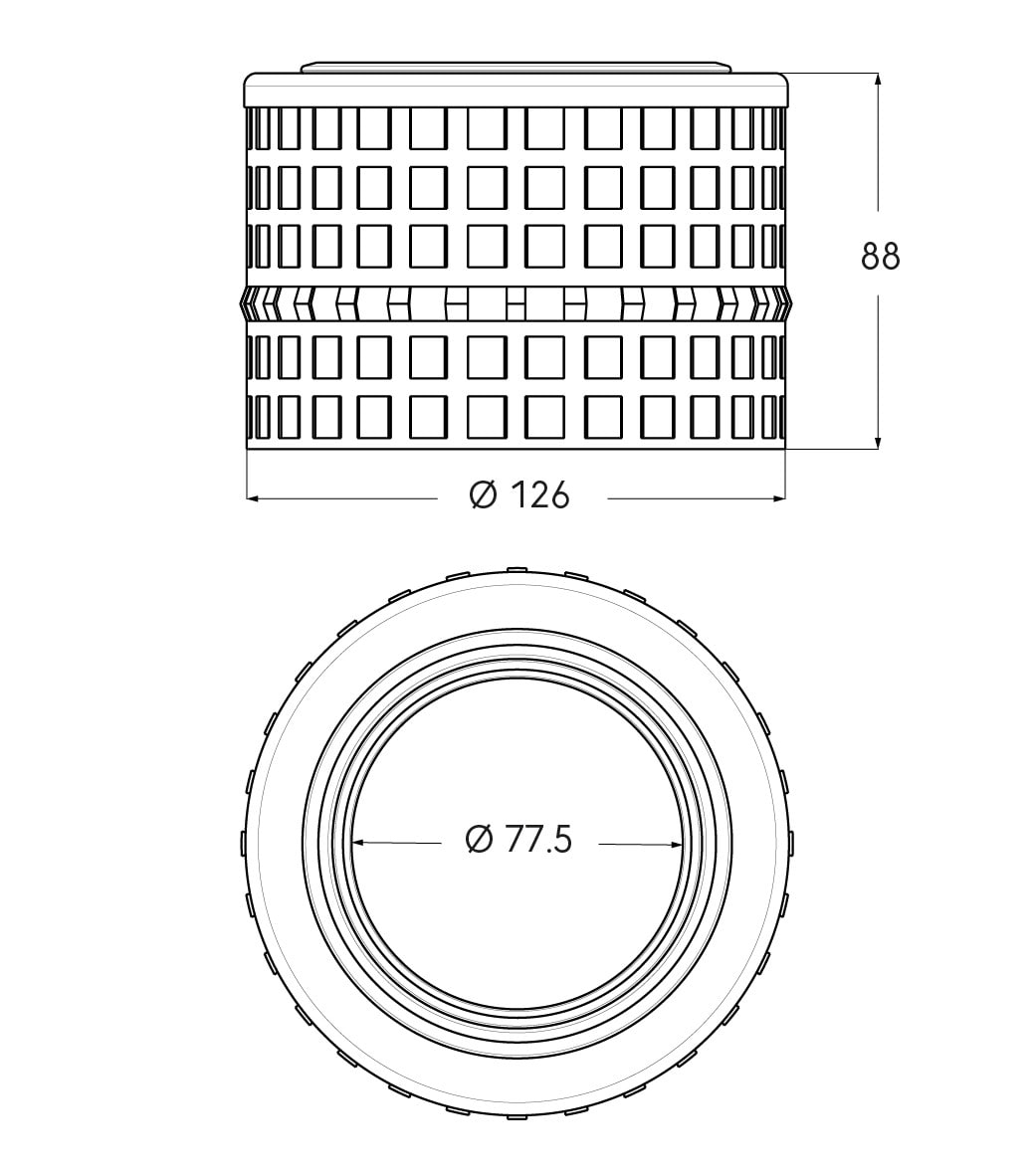 88

Ø 126

Ø 77.5